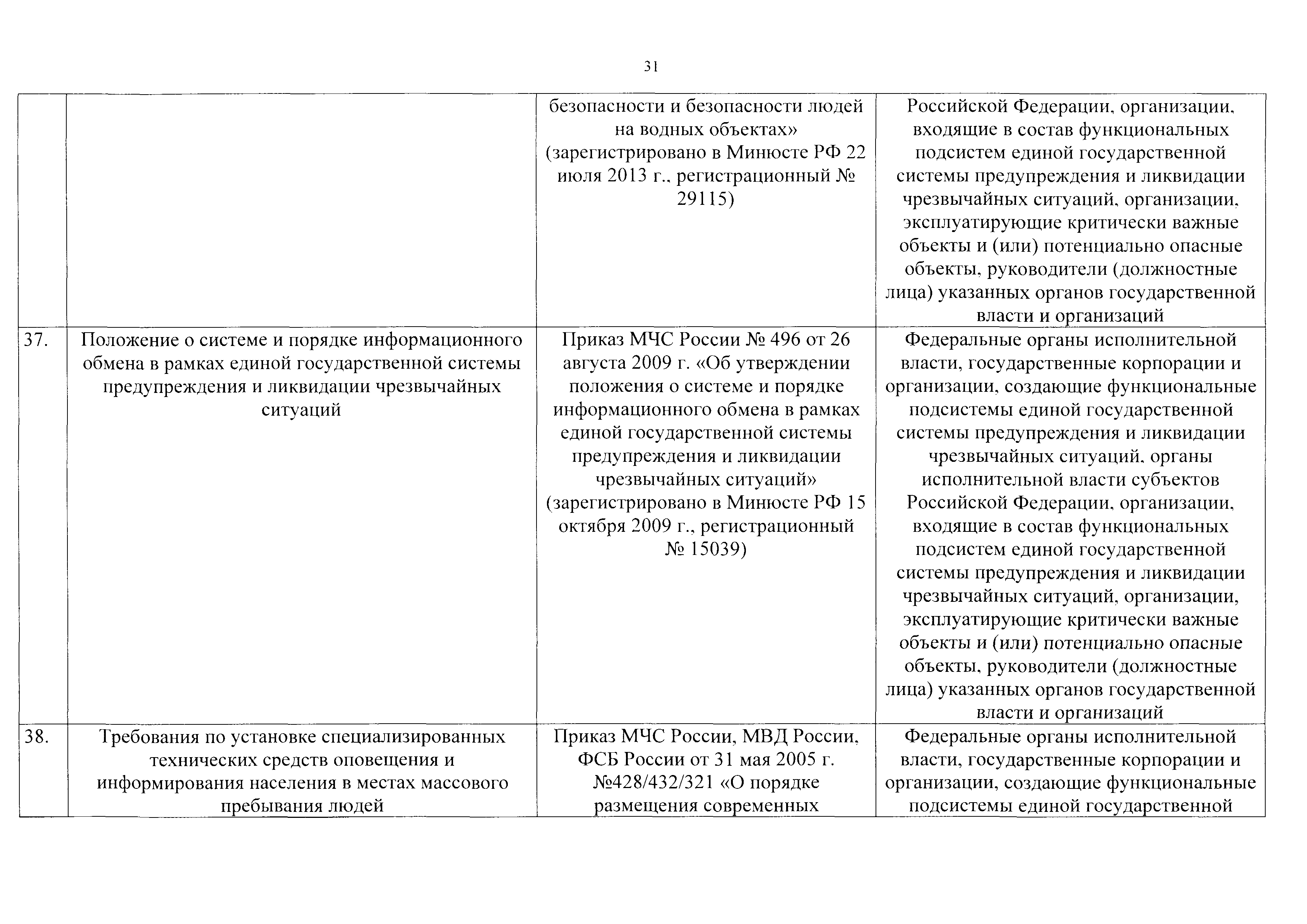 31

| | | | |
|---|---|---|---|
| | | безопасности и безопасности людей на водных объектах» (зарегистрировано в Минюсте РФ 22 июля 2013 г., регистрационный № 29115) | Российской Федерации, организации, входящие в состав функциональных подсистем единой государственной системы предупреждения и ликвидации чрезвычайных ситуаций, организации, эксплуатирующие критически важные объекты и (или) потенциально опасные объекты, руководители (должностные лица) указанных органов государственной власти и организаций |
| 37. | Положение о системе и порядке информационного обмена в рамках единой государственной системы предупреждения и ликвидации чрезвычайных ситуаций | Приказ МЧС России № 496 от 26 августа 2009 г. «Об утверждении положения о системе и порядке информационного обмена в рамках единой государственной системы предупреждения и ликвидации чрезвычайных ситуаций» (зарегистрировано в Минюсте РФ 15 октября 2009 г., регистрационный № 15039) | Федеральные органы исполнительной власти, государственные корпорации и организации, создающие функциональные подсистемы единой государственной системы предупреждения и ликвидации чрезвычайных ситуаций, органы исполнительной власти субъектов Российской Федерации, организации, входящие в состав функциональных подсистем единой государственной системы предупреждения и ликвидации чрезвычайных ситуаций, организации, эксплуатирующие критически важные объекты и (или) потенциально опасные объекты, руководители (должностные лица) указанных органов государственной власти и организаций |
| 38. | Требования по установке специализированных технических средств оповещения и информирования населения в местах массового пребывания людей | Приказ МЧС России, МВД России, ФСБ России от 31 мая 2005 г. №428/432/321 «О порядке размещения современных | Федеральные органы исполнительной власти, государственные корпорации и организации, создающие функциональные подсистемы единой государственной |